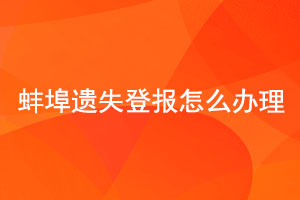 蚌埠遗失登报怎么办理